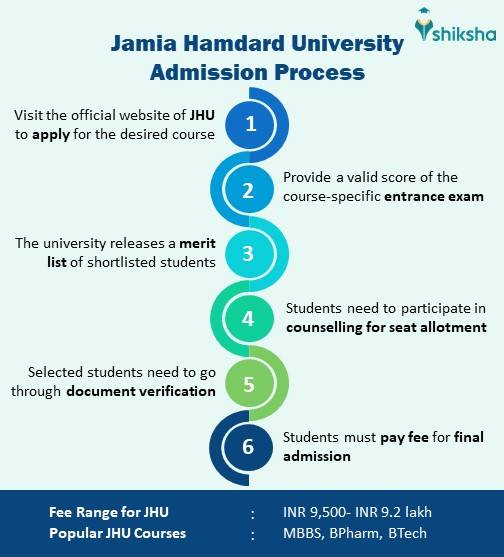 shiksha

Jamia Hamdard University Admission Process

1
Visit the official website of JHU to apply for the desired course

2
Provide a valid score of the course-specific entrance exam

3
The university releases a merit list of shortlisted students

4
Students need to participate in counselling for seat allotment

5
Selected students need to go through document verification

6
Students must pay fee for final admission

Fee Range for JHU : INR 9,500- INR 9.2 lakh
Popular JHU Courses : MBBS, BPharm, BTech